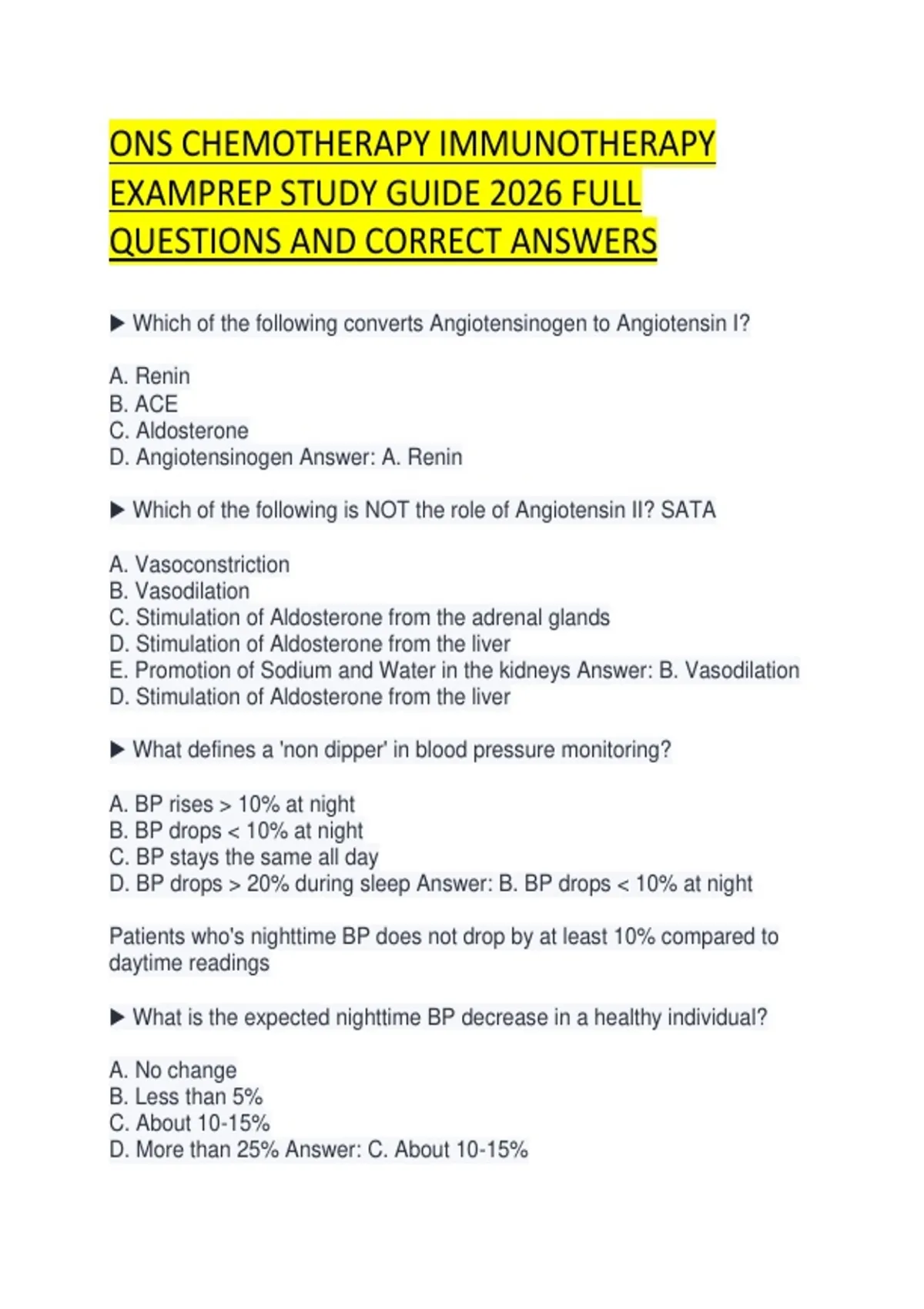 ONS CHEMOTHERAPY IMMUNOTHERAPY EXAMPREP STUDY GUIDE 2026 FULL QUESTIONS AND CORRECT ANSWERS

▶ Which of the following converts Angiotensinogen to Angiotensin I?

A. Renin
B. ACE
C. Aldosterone
D. Angiotensinogen Answer: A. Renin

▶ Which of the following is NOT the role of Angiotensin II? SATA

A. Vasoconstriction
B. Vasodilation
C. Stimulation of Aldosterone from the adrenal glands
D. Stimulation of Aldosterone from the liver
E. Promotion of Sodium and Water in the kidneys Answer: B. Vasodilation
D. Stimulation of Aldosterone from the liver

▶ What defines a 'non dipper' in blood pressure monitoring?

A. BP rises > 10% at night
B. BP drops < 10% at night
C. BP stays the same all day
D. BP drops > 20% during sleep Answer: B. BP drops < 10% at night

Patients who's nighttime BP does not drop by at least 10% compared to daytime readings

▶ What is the expected nighttime BP decrease in a healthy individual?

A. No change
B. Less than 5%
C. About 10-15%
D. More than 25% Answer: C. About 10-15%